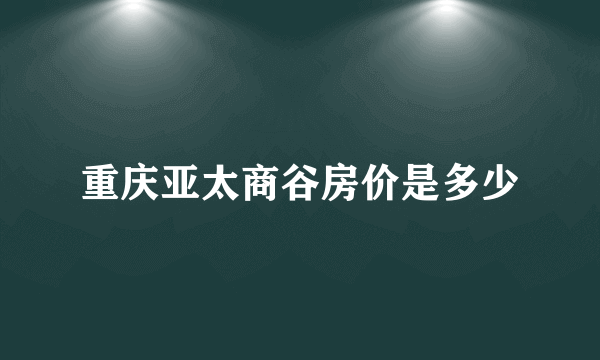 重庆亚太商谷房价是多少